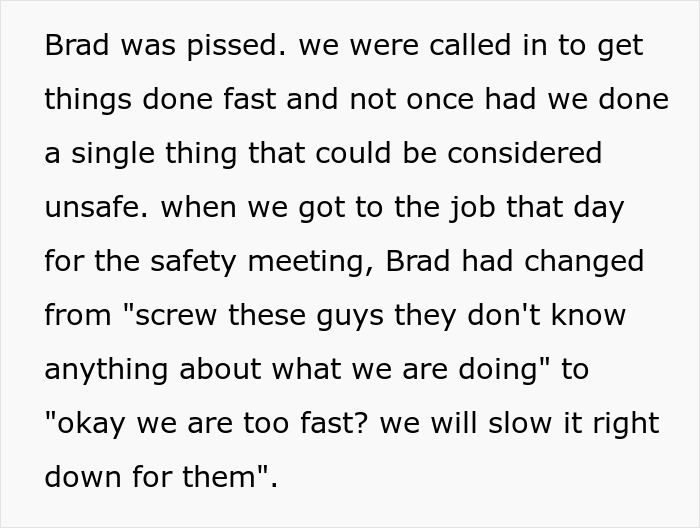 Brad was pissed. we were called in to get things done fast and not once had we done a single thing that could be considered unsafe. when we got to the job that day for the safety meeting, Brad had changed from "screw these guys they don't know anything about what we are doing" to "okay we are too fast? we will slow it right down for them".